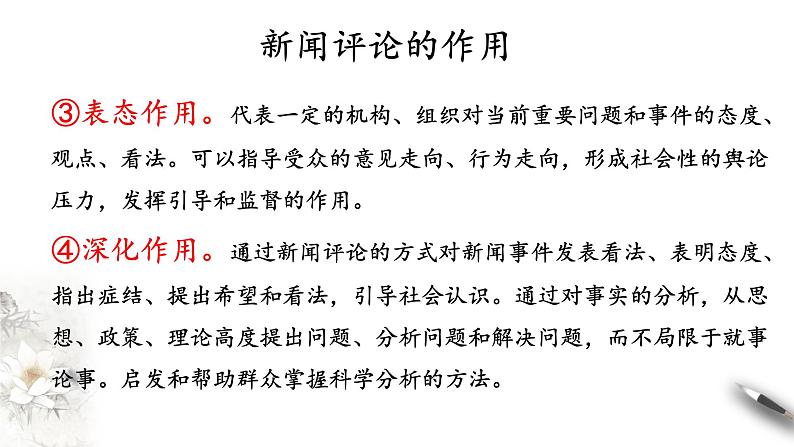 新闻评论的作用

③表态作用。代表一定的机构、组织对当前重要问题和事件的态度、观点、看法。可以指导受众的意见走向、行为走向，形成社会性的舆论压力，发挥引导和监督的作用。

④深化作用。通过新闻评论的方式对新闻事件发表看法、表明态度、指出症结、提出希望和看法，引导社会认识。通过对事实的分析，从思想、政策、理论高度提出问题、分析问题和解决问题，而不局限于就事论事。启发和帮助群众掌握科学分析的方法。